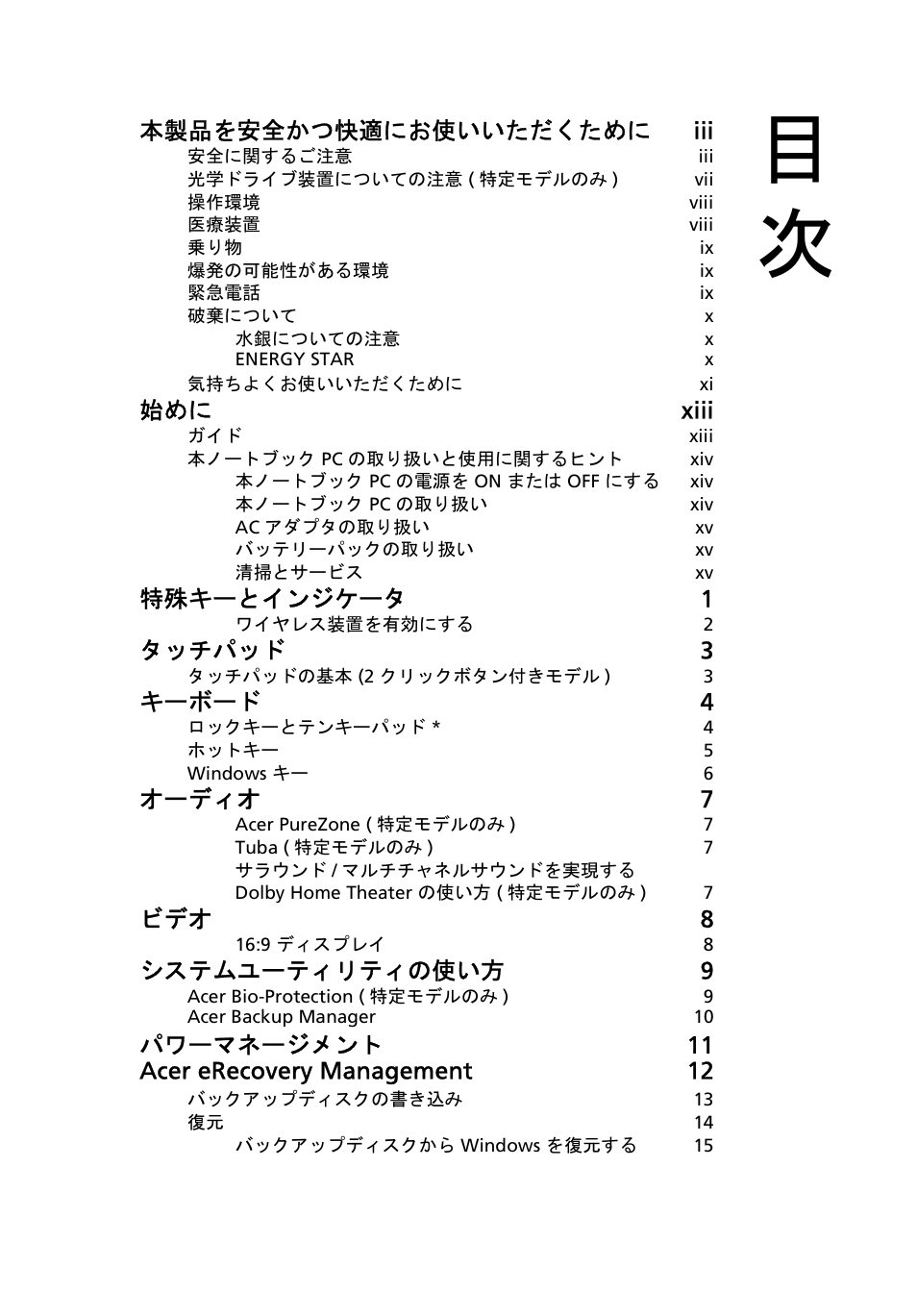 目次

本製品を安全かつ快適にお使いいただくために iii
安全に関するご注意 iii
光学ドライブ装置についての注意 ( 特定モデルのみ ) vii
操作環境 viii
医療装置 viii
乗り物 ix
爆発の可能性がある環境 ix
緊急電話 ix
破棄について x
水銀についての注意 x
ENERGY STAR x
気持ちよくお使いいただくために xi
始めに xiii
ガイド xiii
本ノートブック PC の取り扱いと使用に関するヒント xiv
本ノートブック PC の電源を ON または OFF にする xiv
本ノートブック PC の取り扱い xiv
AC アダプタの取り扱い xv
バッテリーパックの取り扱い xv
清掃とサービス xv
特殊キーとインジケータ 1
ワイヤレス装置を有効にする 2
タッチパッド 3
タッチパッドの基本 (2 クリックボタン付きモデル ) 3
キーボード 4
ロックキーとテンキーパッド * 4
ホットキー 5
Windows キー 6
オーディオ 7
Acer PureZone ( 特定モデルのみ ) 7
Tuba ( 特定モデルのみ ) 7
サラウンド / マルチチャネルサウンドを実現する Dolby Home Theater の使い方 ( 特定モデルのみ ) 7
ビデオ 8
16:9 ディスプレイ 8
システムユーティリティの使い方 9
Acer Bio-Protection ( 特定モデルのみ ) 9
Acer Backup Manager 10
パワーマネージメント 11
Acer eRecovery Management 12
バックアップディスクの書き込み 13
復元 14
バックアップディスクから Windows を復元する 15